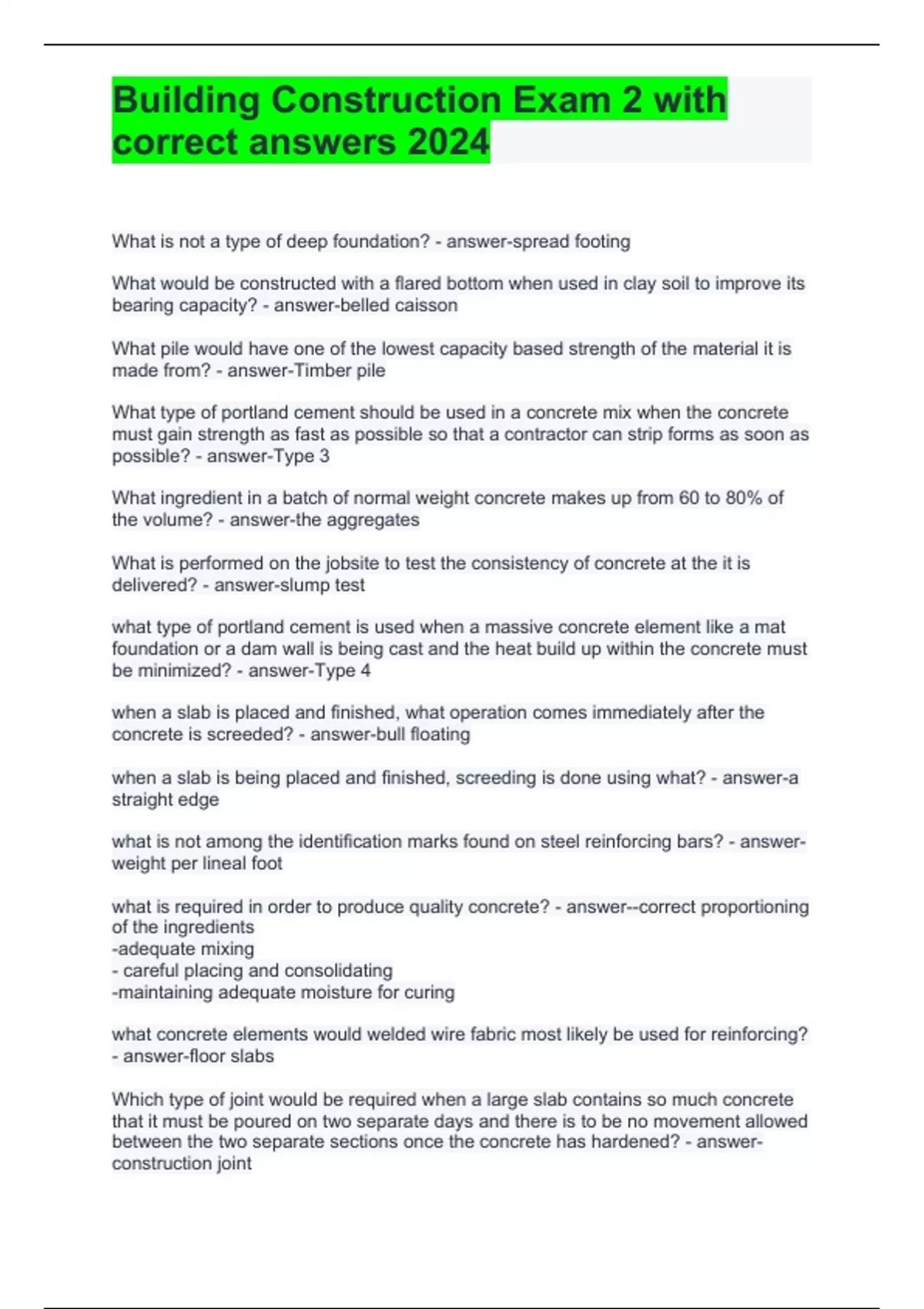 Building Construction Exam 2 with correct answers 2024

What is not a type of deep foundation? - answer-spread footing

What would be constructed with a flared bottom when used in clay soil to improve its bearing capacity? - answer-belled caisson

What pile would have one of the lowest capacity based strength of the material it is made from? - answer-Timber pile

What type of portland cement should be used in a concrete mix when the concrete must gain strength as fast as possible so that a contractor can strip forms as soon as possible? - answer-Type 3

What ingredient in a batch of normal weight concrete makes up from 60 to 80% of the volume? - answer-the aggregates

What is performed on the jobsite to test the consistency of concrete at the it is delivered? - answer-slump test

what type of portland cement is used when a massive concrete element like a mat foundation or a dam wall is being cast and the heat build up within the concrete must be minimized? - answer-Type 4

when a slab is placed and finished, what operation comes immediately after the concrete is screeded? - answer-bull floating

when a slab is being placed and finished, screeding is done using what? - answer-a straight edge

what is not among the identification marks found on steel reinforcing bars? - answer-weight per lineal foot

what is required in order to produce quality concrete? - answer--correct proportioning of the ingredients
-adequate mixing
- careful placing and consolidating
-maintaining adequate moisture for curing

what concrete elements would welded wire fabric most likely be used for reinforcing? - answer-floor slabs

Which type of joint would be required when a large slab contains so much concrete that it must be poured on two separate days and there is to be no movement allowed between the two separate sections once the concrete has hardened? - answer-construction joint